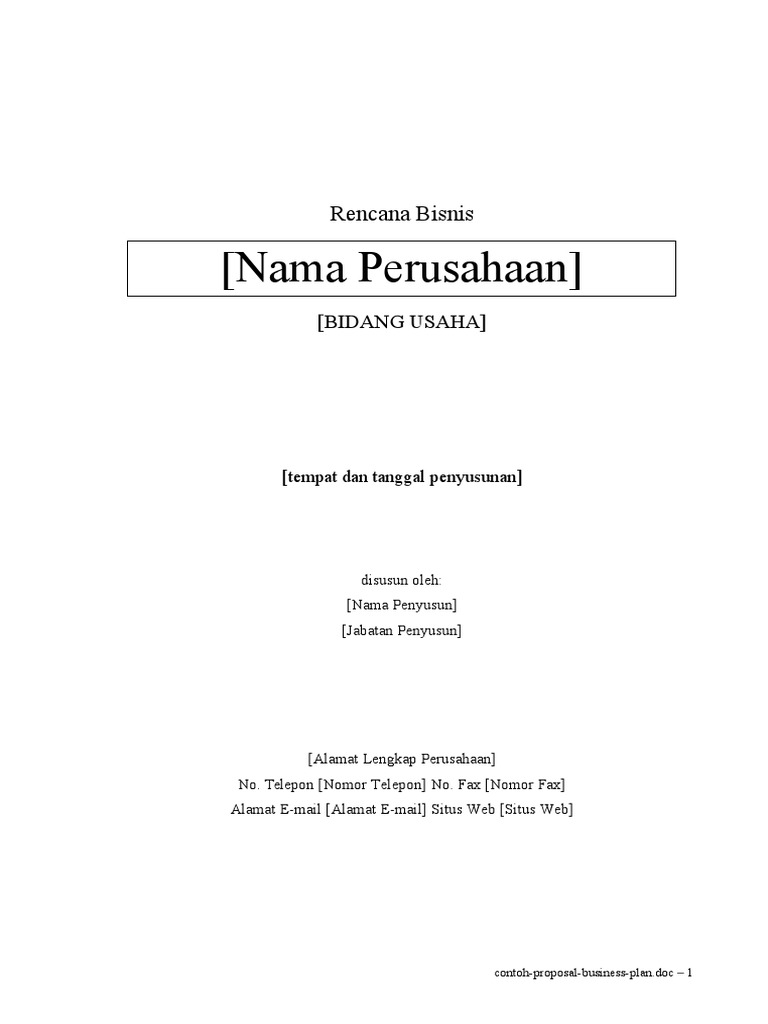 Rencana Bisnis

[Nama Perusahaan]

[BIDANG USAHA]

[tempat dan tanggal penyusunan]

disusun oleh:
[Nama Penyusun]
[Jabatan Penyusun]

[Alamat Lengkap Perusahaan]
No. Telepon [Nomor Telepon] No. Fax [Nomor Fax]
Alamat E-mail [Alamat E-mail] Situs Web [Situs Web]

contoh-proposal-business-plan.doc – 1